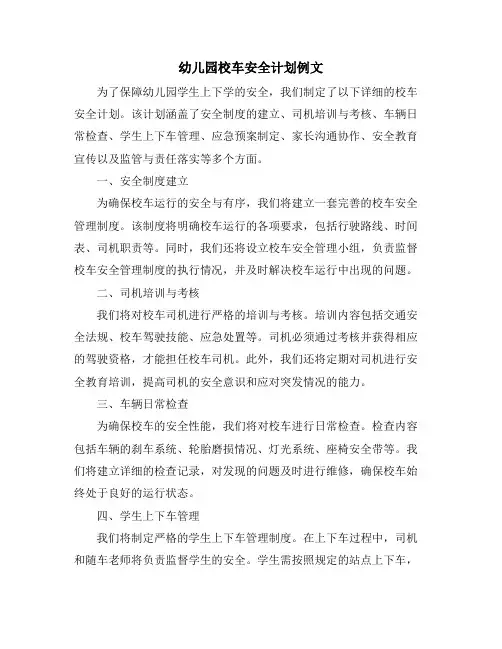 幼儿园校车安全计划例文

为了保障幼儿园学生上下学的安全，我们制定了以下详细的校车安全计划。该计划涵盖了安全制度的建立、司机培训与考核、车辆日常检查、学生上下车管理、应急预案制定、家长沟通协作、安全教育宣传以及监管与责任落实等多个方面。

一、安全制度建立

为确保校车运行的安全与有序，我们将建立一套完善的校车安全管理制度。该制度将明确校车运行的各项要求，包括行驶路线、时间表、司机职责等。同时，我们还将设立校车安全管理小组，负责监督校车安全管理制度的执行情况，并及时解决校车运行中出现的问题。

二、司机培训与考核

我们将对校车司机进行严格的培训与考核。培训内容包括交通安全法规、校车驾驶技能、应急处置等。司机必须通过考核并获得相应的驾驶资格，才能担任校车司机。此外，我们还将定期对司机进行安全教育培训，提高司机的安全意识和应对突发情况的能力。

三、车辆日常检查

为确保校车的安全性能，我们将对校车进行日常检查。检查内容包括车辆的刹车系统、轮胎磨损情况、灯光系统、座椅安全带等。我们将建立详细的检查记录，对发现的问题及时进行维修，确保校车始终处于良好的运行状态。

四、学生上下车管理

我们将制定严格的学生上下车管理制度。在上下车过程中，司机和随车老师将负责监督学生的安全。学生需按照规定的站点上下车，